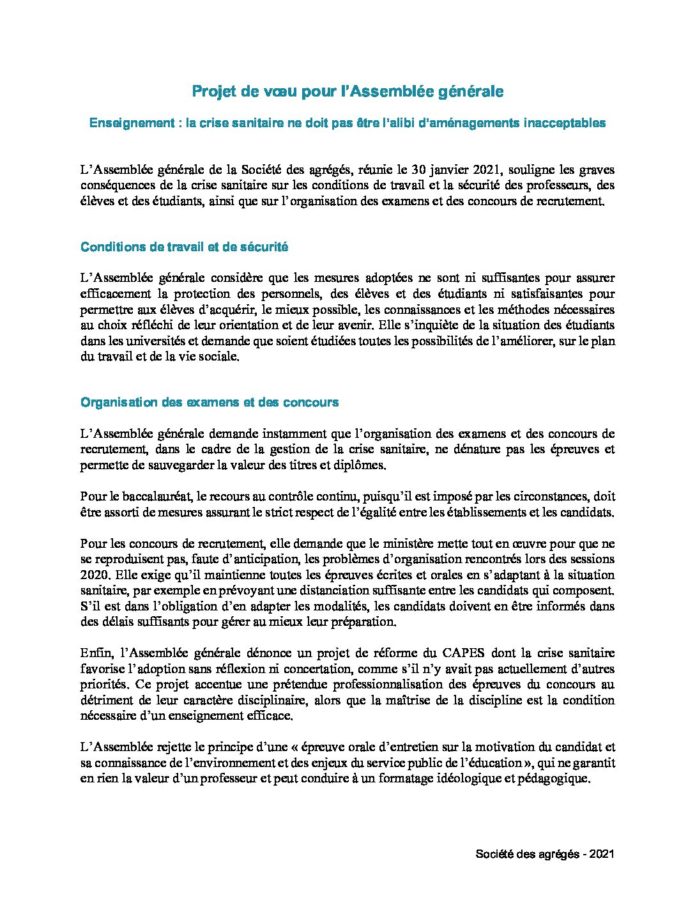 Projet de vœu pour l'Assemblée générale

Enseignement : la crise sanitaire ne doit pas être l'alibi d'aménagements inacceptables

L'Assemblée générale de la Société des agrégés, réunie le 30 janvier 2021, souligne les graves conséquences de la crise sanitaire sur les conditions de travail et la sécurité des professeurs, des élèves et des étudiants, ainsi que sur l'organisation des examens et des concours de recrutement.

Conditions de travail et de sécurité

L'Assemblée générale considère que les mesures adoptées ne sont ni suffisantes pour assurer efficacement la protection des personnels, des élèves et des étudiants ni satisfaisantes pour permettre aux élèves d'acquérir, le mieux possible, les connaissances et les méthodes nécessaires au choix réfléchi de leur orientation et de leur avenir. Elle s'inquiète de la situation des étudiants dans les universités et demande que soient étudiées toutes les possibilités de l'améliorer, sur le plan du travail et de la vie sociale.

Organisation des examens et des concours

L'Assemblée générale demande instamment que l'organisation des examens et des concours de recrutement, dans le cadre de la gestion de la crise sanitaire, ne dénature pas les épreuves et permette de sauvegarder la valeur des titres et diplômes.

Pour le baccalauréat, le recours au contrôle continu, puisqu'il est imposé par les circonstances, doit être assorti de mesures assurant le strict respect de l'égalité entre les établissements et les candidats.

Pour les concours de recrutement, elle demande que le ministère mette tout en œuvre pour que ne se reproduisent pas, faute d'anticipation, les problèmes d'organisation rencontrés lors des sessions 2020. Elle exige qu'il maintienne toutes les épreuves écrites et orales en s'adaptant à la situation sanitaire, par exemple en prévoyant une distanciation suffisante entre les candidats qui composent. S'il est dans l'obligation d'en adapter les modalités, les candidats doivent en être informés dans des délais suffisants pour gérer au mieux leur préparation.

Enfin, l'Assemblée générale dénonce un projet de réforme du CAPES dont la crise sanitaire favorise l'adoption sans réflexion ni concertation, comme s'il n'y avait pas actuellement d'autres priorités. Ce projet accentue une prétendue professionnalisation des épreuves du concours au détriment de leur caractère disciplinaire, alors que la maîtrise de la discipline est la condition nécessaire d'un enseignement efficace.

L'Assemblée rejette le principe d'une « épreuve orale d'entretien sur la motivation du candidat et sa connaissance de l'environnement et des enjeux du service public de l'éducation », qui ne garantit en rien la valeur d'un professeur et peut conduire à un formatage idéologique et pédagogique.

Société des agrégés - 2021